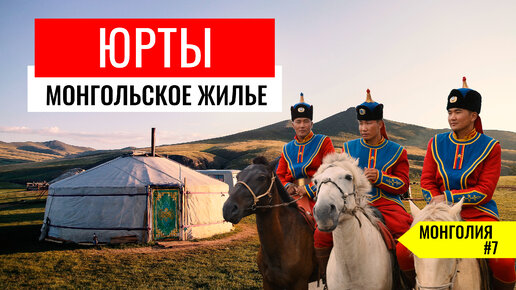 ЮРТЫ
МОНГОЛЬСКОЕ ЖИЛЬЕ

МОНГОЛИЯ
#7